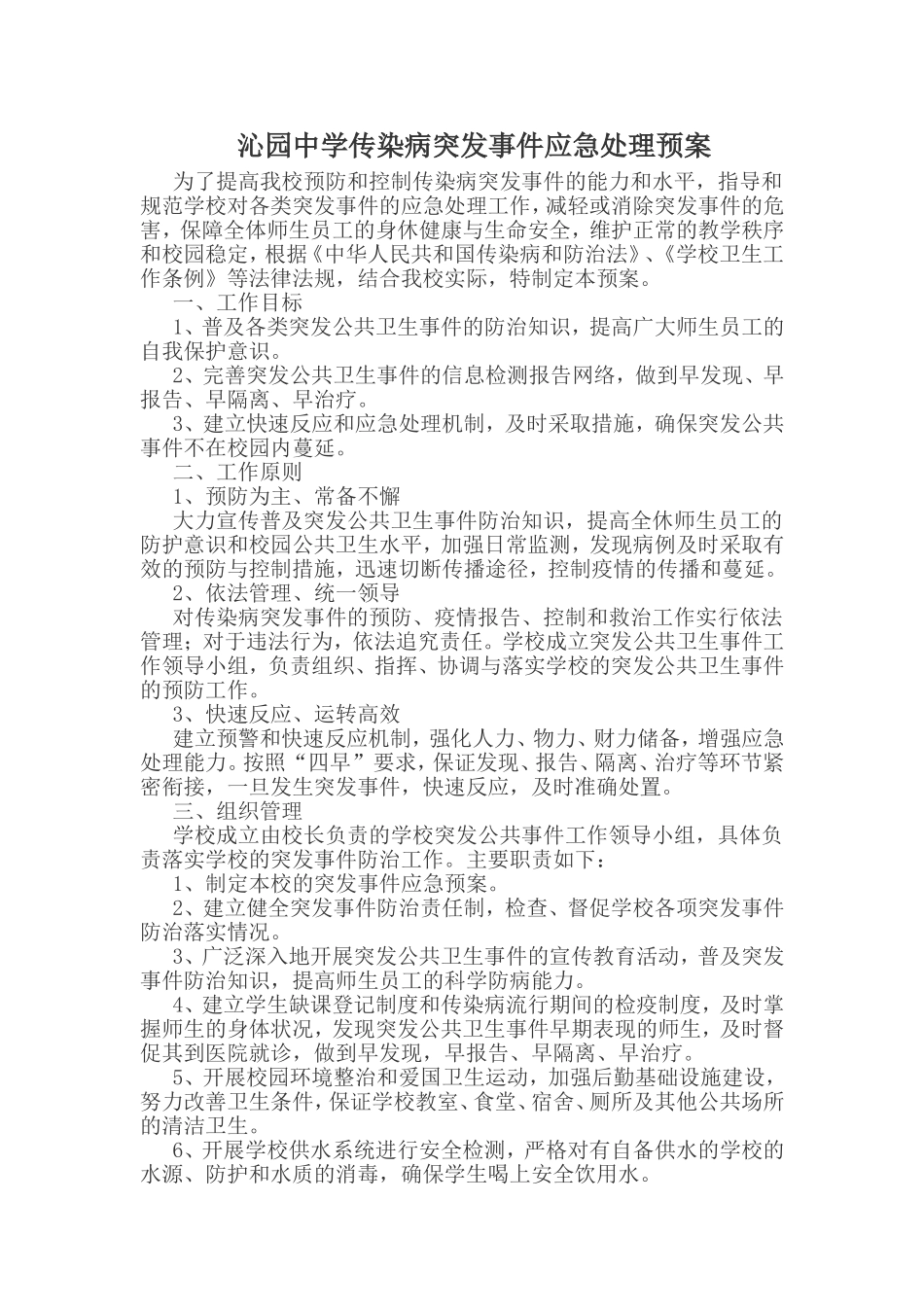 沁园中学传染病突发事件应急处理预案

为了提高我校预防和控制传染病突发事件的能力和水平，指导和规范学校对各类突发事件的应急处理工作，减轻或消除突发事件的危害，保障全体师生员工的身体健康与生命安全，维护正常的教学秩序和校园稳定，根据《中华人民共和国传染病和防治法》、《学校卫生工作条例》等法律法规，结合我校实际，特制定本预案。

一、工作目标

1、普及各类突发公共卫生事件的防治知识，提高广大师生员工的自我保护意识。

2、完善突发公共卫生事件的信息检测报告网络，做到早发现、早报告、早隔离、早治疗。

3、建立快速反应和应急处理机制，及时采取措施，确保突发公共事件不在校园内蔓延。

二、工作原则

1、预防为主、常备不懈

大力宣传普及突发公共卫生事件防治知识，提高全休师生员工的防护意识和校园公共卫生水平，加强日常监测，发现病例及时采取有效的预防与控制措施，迅速切断传播途径，控制疫情的传播和蔓延。

2、依法管理、统一领导

对传染病突发事件的预防、疫情报告、控制和救治工作实行依法管理；对于违法行为，依法追究责任。学校成立突发公共卫生事件工作领导小组，负责组织、指挥、协调与落实学校的突发公共卫生事件的预防工作。

3、快速反应、运转高效

建立预警和快速反应机制，强化人力、物力、财力储备，增强应急处理能力。按照“四早”要求，保证发现、报告、隔离、治疗等环节紧密衔接，一旦发生突发事件，快速反应，及时准确处置。

三、组织管理

学校成立由校长负责的学校突发公共事件工作领导小组，具体负责落实学校的突发事件防治工作。主要职责如下：

1、制定本校的突发事件应急预案。

2、建立健全突发事件防治责任制，检查、督促学校各项突发事件防治落实情况。

3、广泛深入地开展突发公共卫生事件的宣传教育活动，普及突发事件防治知识，提高师生员工的科学防病能力。

4、建立学生缺课登记制度和传染病流行期间的检疫制度，及时掌握师生的身体状况，发现突发公共卫生事件早期表现的师生，及时督促其到医院就诊，做到早发现，早报告、早隔离、早治疗。

5、开展校园环境整治和爱国卫生运动，加强后勤基础设施建设，努力改善卫生条件，保证学校教室、食堂、宿舍、厕所及其他公共场所的清洁卫生。

6、开展学校供水系统进行安全检测，严格对有自备供水的学校的水源、防护和水质的消毒，确保学生喝上安全饮用水。